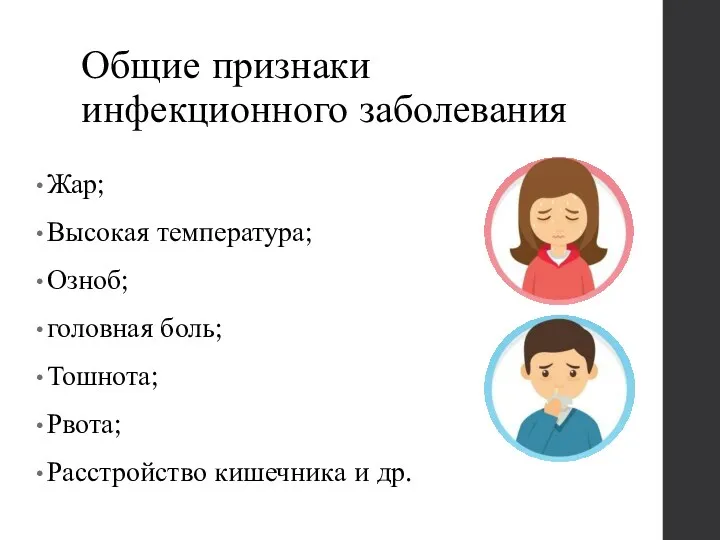 Общие признаки инфекционного заболевания

• Жар;
• Высокая температура;
• Озноб;
• головная боль;
• Тошнота;
• Рвота;
• Расстройство кишечника и др.